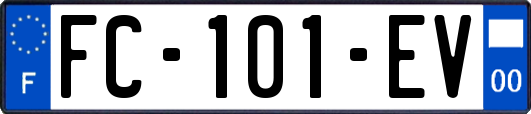 F
FC-101-EV
00